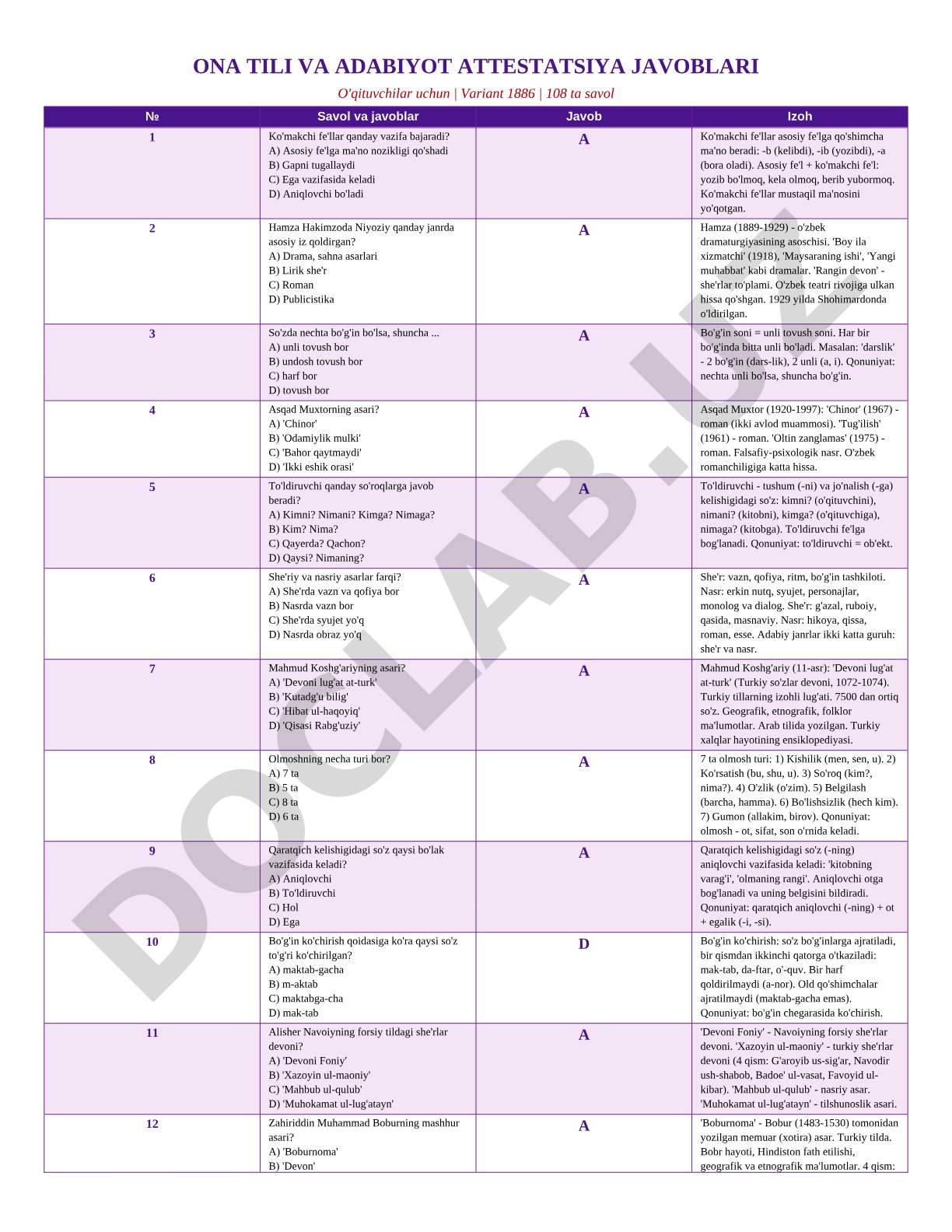 ONA TILI VA ADABIYOT ATTESTATSIYA JAVOBLARI

O'qituvchilar uchun | Variant 1886 | 108 ta savol

| № | Savol va javoblar | Javob | Izoh |
|---|---|---|---|
| 1 | Ko'makchi fe'llar qanday vazifa bajaradi? A) Asosiy fe'lga ma'no nozikligi qo'shadi B) Gapni tugallaydi C) Ega vazifasida keladi D) Aniqlovchi bo'ladi | A | Ko'makchi fe'llar asosiy fe'lga qo'shimcha ma'no beradi: -b (kelibdi), -ib (yozibdi), -a (bora oladi). Asosiy fe'l + ko'makchi fe'l: yozib bo'lmoq, kela olmoq, berib yubormoq. Ko'makchi fe'llar mustaqil ma'nosini yo'qotgan. |
| 2 | Hamza Hakimzoda Niyoziy qanday janrda asosiy iz qoldirgan? A) Drama, sahna asarlari B) Lirik she'r C) Roman D) Publicistika | A | Hamza (1889-1929) - o'zbek dramaturgiyasining asoschisi. 'Boy ila xizmatchi' (1918), 'Maysaraning ishi', 'Yangi muhabbat' kabi dramalar. 'Rangin devon' - she'rlar to'plami. O'zbek teatri rivojiga ulkan hissa qo'shgan. 1929 yilda Shohimardonda o'ldirilgan. |
| 3 | So'zda nechta bo'g'in bo'lsa, shuncha ... A) unli tovush bor B) undosh tovush bor C) harf bor D) tovush bor | A | Bo'g'in soni = unli tovush soni. Har bir bo'g'inda bitta unli bo'ladi. Masalan: 'darslik' - 2 bo'g'in (dars-lik), 2 unli (a, i). Qonuniyat: nechta unli bo'lsa, shuncha bo'g'in. |
| 4 | Asqad Muxtorning asari? A) 'Chinor' B) 'Odamiylik mulki' C) 'Bahor qaytmaydi' D) 'Ikki eshik orasi' | A | Asqad Muxtor (1920-1997): 'Chinor' (1967) - roman (ikki avlod muammosi). 'Tug'ilish' (1961) - roman. 'Oltin zanglamas' (1975) - roman. Falsafiy-psixologik nasr. O'zbek romanchiligiga katta hissa. |
| 5 | To'ldiruvchi qanday so'roqlarga javob beradi? A) Kimni? Nimani? Kimga? Nimaga? B) Kim? Nima? C) Qayerda? Qachon? D) Qaysi? Nimaning? | A | To'ldiruvchi - tushum (-ni) va jo'nalish (-ga) kelishigidagi so'z: kimni? (o'qituvchini), nimani? (kitobni), kimga? (o'qituvchiga), nimaga? (kitobga). To'ldiruvchi fe'lga bog'lanadi. Qonuniyat: to'ldiruvchi = ob'ekt. |
| 6 | She'riy va nasriy asarlar farqi? A) She'rda vazn va qofiya bor B) Nasrda vazn bor C) She'rda syujet yo'q D) Nasrda obraz yo'q | A | She'r: vazn, qofiya, ritm, bo'g'in tashkiloti. Nasr: erkin nutq, syujet, personajlar, monolog va dialog. She'r: g'azal, ruboiy, qasida, masnaviy. Nasr: hikoya, qissa, roman, esse. Adabiy janrlar ikki katta guruh: she'r va nasr. |
| 7 | Mahmud Koshg'ariyning asari? A) 'Devoni lug'at at-turk' B) 'Kutadg'u bilig' C) 'Hibat ul-haqoyiq' D) 'Qisasi Rabg'uziy' | A | Mahmud Koshg'ariy (11-asr): 'Devoni lug'at at-turk' (Turkiy so'zlar devoni, 1072-1074). Turkiy tillarning izohli lug'ati. 7500 dan ortiq so'z. Geografik, etnografik, folklor ma'lumotlar. Arab tilida yozilgan. Turkiy xalqlar hayotining ensiklopediyasi. |
| 8 | Olmoshning necha turi bor? A) 7 ta B) 5 ta C) 8 ta D) 6 ta | A | 7 ta olmosh turi: 1) Kishilik (men, sen, u). 2) Ko'rsatish (bu, shu, u). 3) So'roq (kim?, nima?). 4) O'zlik (o'zim). 5) Belgilash (barcha, hamma). 6) Bo'lishsizlik (hech kim). 7) Gumon (allakim, birov). Qonuniyat: olmosh - ot, sifat, son o'rnida keladi. |
| 9 | Qaratqich kelishigidagi so'z qaysi bo'lak vazifasida keladi? A) Aniqlovchi B) To'ldiruvchi C) Hol D) Ega | A | Qaratqich kelishigidagi so'z (-ning) aniqlovchi vazifasida keladi: 'kitobning varag'i', 'olmaning rangi'. Aniqlovchi otga bog'lanadi va uning belgisini bildiradi. Qonuniyat: qaratqich aniqlovchi (-ning) + ot + egalik (-i, -si). |
| 10 | Bo'g'in ko'chirish qoidasiga ko'ra qaysi so'z to'g'ri ko'chirilgan? A) maktab-gacha B) m-aktab C) maktabga-cha D) mak-tab | D | Bo'g'in ko'chirish: so'z bo'g'inlarga ajratiladi, bir qismdan ikkinchi qatorga o'tkaziladi: mak-tab, da-ftar, o'-quv. Bir harf qoldirilmaydi (a-nor). Old qo'shimchalar ajratilmaydi (maktab-gacha emas). Qonuniyat: bo'g'in chegarasida ko'chirish. |
| 11 | Alisher Navoiyning forsiy tildagi she'rlar devoni? A) 'Devoni Foniy' B) 'Xazoyin ul-maoniy' C) 'Mahbub ul-qulub' D) 'Muhokamat ul-lug'atayn' | A | 'Devoni Foniy' - Navoiyning forsiy she'rlar devoni. 'Xazoyin ul-maoniy' - turkiy she'rlar devoni (4 qism: G'aroyib us-sig'ar, Navodir ush-shabob, Badoe' ul-vasat, Favoyid ul-kibar). 'Mahbub ul-qulub' - nasriy asar. 'Muhokamat ul-lug'atayn' - tilshunoslik asari. |
| 12 | Zahiriddin Muhammad Boburning mashhur asari? A) 'Boburnoma' B) 'Devon' | A | 'Boburnoma' - Bobur (1483-1530) tomonidan yozilgan memuar (xotira) asar. Turkiy tilda. Bobr hayoti, Hindiston fath etilishi, geografik va etnografik ma'lumotlar. 4 qism: |

DOCLAB.UZ